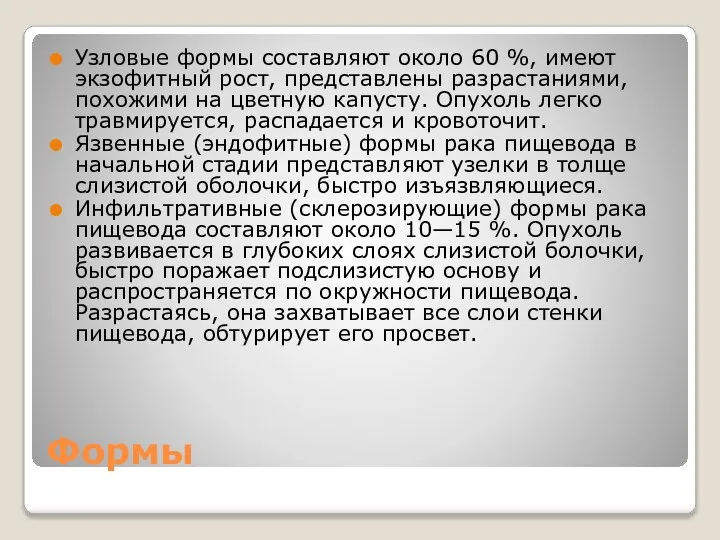 Узловые формы составляют около 60 %, имеют экзофитный рост, представлены разрастаниями, похожими на цветную капусту. Опухоль легко травмируется, распадается и кровоточит.
Язвенные (эндофитные) формы рака пищевода в начальной стадии представляют узелки в толще слизистой оболочки, быстро изъязвляющиеся.
Инфильтративные (склерозирующие) формы рака пищевода составляют около 10—15 %. Опухоль развивается в глубоких слоях слизистой болочки, быстро поражает подслизистую основу и распространяется по окружности пищевода. Разрастаясь, она захватывает все слои стенки пищевода, обтурирует его просвет.

Формы